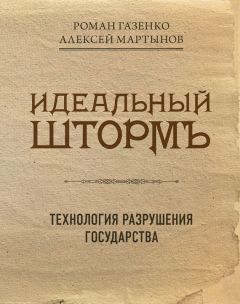 РОМАН ГАЗЕНКО
АЛЕКСЕЙ МАРТЫНОВ

ИДЕАЛЬНЫЙ ШТОРМЪ

ТЕХНОЛОГИЯ РАЗРУШЕНИЯ ГОСУДАРСТВА